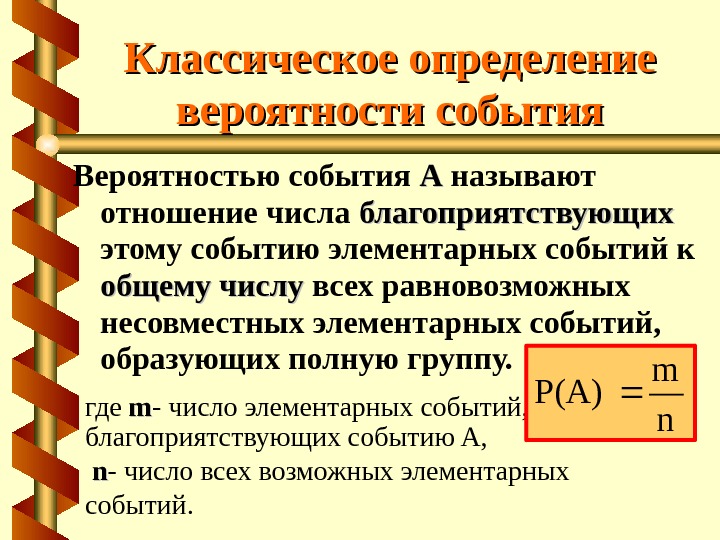 Классическое определение вероятности события

Вероятностью события А называют отношение числа благоприятствующих этому событию элементарных событий к общему числу всех равновозможных несовместных элементарных событий, образующих полную группу.

$P(A) = \frac{m}{n}$

где m- число элементарных событий, благоприятствующих событию А,
n- число всех возможных элементарных событий.